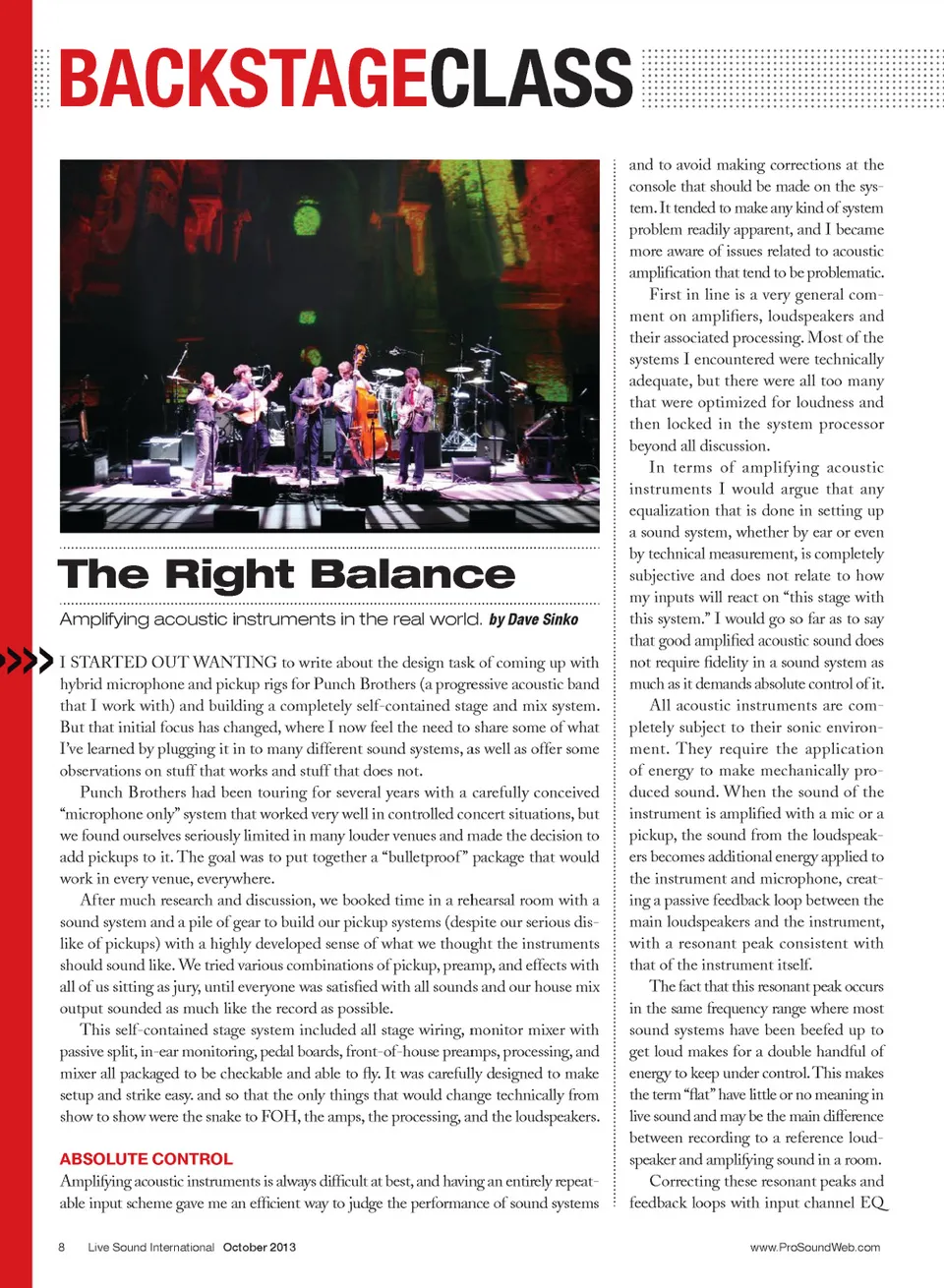 BACKSTAGECLASS

The Right Balance

Amplifying acoustic instruments in the real world. by Dave Sinko

I STARTED OUT WANTING to write about the design task of coming up with hybrid microphone and pickup rigs for Punch Brothers (a progressive acoustic band that I work with) and building a completely self-contained stage and mix system. But that initial focus has changed, where I now feel the need to share some of what I've learned by plugging it in to many different sound systems, as well as offer some observations on stuff that works and stuff that does not.

Punch Brothers had been touring for several years with a carefully conceived "microphone only" system that worked very well in controlled concert situations, but we found ourselves seriously limited in many louder venues and made the decision to add pickups to it. The goal was to put together a "bulletproof" package that would work in every venue, everywhere.

After much research and discussion, we booked time in a rehearsal room with a sound system and a pile of gear to build our pickup systems (despite our serious dislike of pickups) with a highly developed sense of what we thought the instruments should sound like. We tried various combinations of pickup, preamp, and effects with all of us sitting as jury, until everyone was satisfied with all sounds and our house mix output sounded as much like the record as possible.

This self-contained stage system included all stage wiring, monitor mixer with passive split, in-ear monitoring, pedal boards, front-of-house preamps, processing, and mixer all packaged to be checkable and able to fly. It was carefully designed to make setup and strike easy. and so that the only things that would change technically from show to show were the snake to FOH, the amps, the processing, and the loudspeakers.

ABSOLUTE CONTROL

Amplifying acoustic instruments is always difficult at best, and having an entirely repeatable input scheme gave me an efficient way to judge the performance of sound systems and to avoid making corrections at the console that should be made on the system. It tended to make any kind of system problem readily apparent, and I became more aware of issues related to acoustic amplification that tend to be problematic.

First in line is a very general comment on amplifiers, loudspeakers and their associated processing. Most of the systems I encountered were technically adequate, but there were all too many that were optimized for loudness and then locked in the system processor beyond all discussion.

In terms of amplifying acoustic instruments I would argue that any equalization that is done in setting up a sound system, whether by ear or even by technical measurement, is completely subjective and does not relate to how my inputs will react on "this stage with this system." I would go so far as to say that good amplified acoustic sound does not require fidelity in a sound system as much as it demands absolute control of it.

All acoustic instruments are completely subject to their sonic environment. They require the application of energy to make mechanically produced sound. When the sound of the instrument is amplified with a mic or a pickup, the sound from the loudspeakers becomes additional energy applied to the instrument and microphone, creating a passive feedback loop between the main loudspeakers and the instrument, with a resonant peak consistent with that of the instrument itself.

The fact that this resonant peak occurs in the same frequency range where most sound systems have been beefed up to get loud makes for a double handful of energy to keep under control. This makes the term "flat" have little or no meaning in live sound and may be the main difference between recording to a reference loudspeaker and amplifying sound in a room.

Correcting these resonant peaks and feedback loops with input channel EQ

8 Live Sound International October 2013 www.ProSoundWeb.com